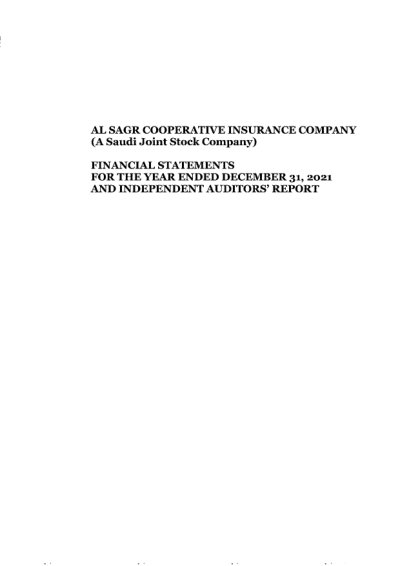 AL SAGR COOPERATIVE INSURANCE COMPANY
(A Saudi Joint Stock Company)

FINANCIAL STATEMENTS
FOR THE YEAR ENDED DECEMBER 31, 2021
AND INDEPENDENT AUDITORS' REPORT